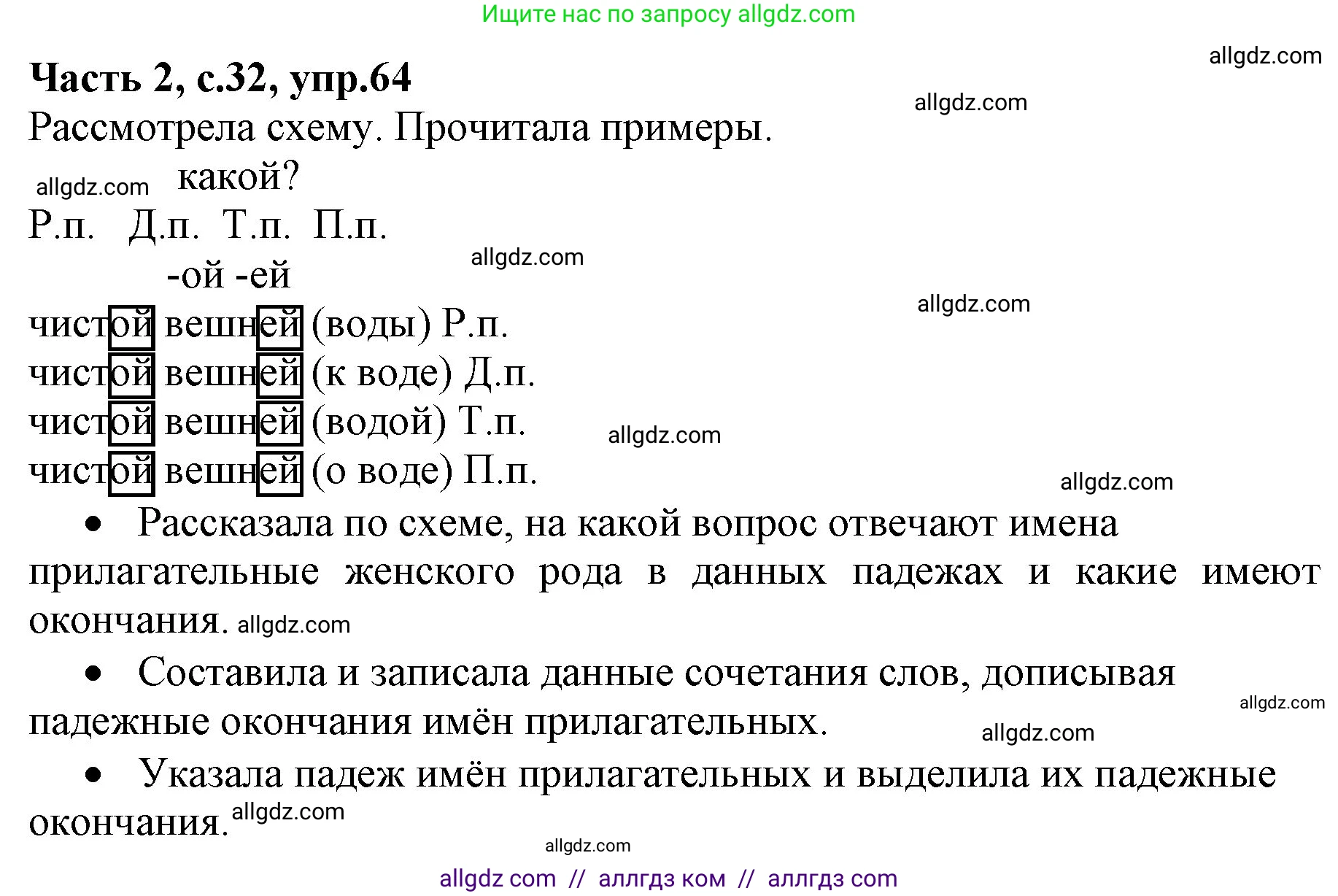 Ищите нас по запросу allgdz.com

allgdz.com

**Часть 2, с.32, упр.64**

allgdz.com

Рассмотрела схему. Прочитала примеры.

allgdz.com

какой?

Р.п. Д.п. Т.п. П.п.

allgdz.com

-ой -ей

allgdz.com

чистой вешней (воды) Р.п.

чистой вешней (к воде) Д.п.

чистой вешней (водой) Т.п.

allgdz.com

чистой вешней (о воде) П.п.

allgdz.com

• Рассказала по схеме, на какой вопрос отвечают имена прилагательные женского рода в данных падежах и какие имеют окончания. allgdz.com

• Составила и записала данные сочетания слов, дописывая падежные окончания имён прилагательных.

allgdz.com

allgdz.com

• Указала падеж имён прилагательных и выделила их падежные окончания. allgdz.com

allgdz.com

allgdz com // аллгдз ком // аллгдз com